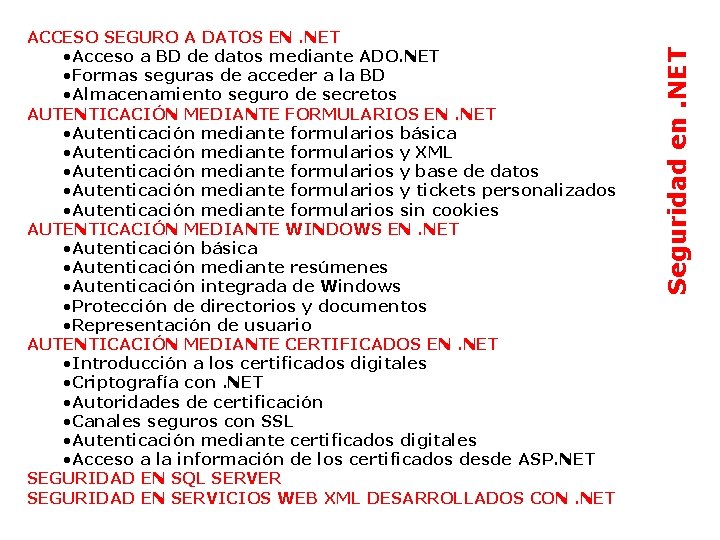 ACCESO SEGURO A DATOS EN .NET
•Acceso a BD de datos mediante ADO.NET
•Formas seguras de acceder a la BD
•Almacenamiento seguro de secretos
AUTENTICACIÓN MEDIANTE FORMULARIOS EN .NET
•Autenticación mediante formularios básica
•Autenticación mediante formularios y XML
•Autenticación mediante formularios y base de datos
•Autenticación mediante formularios y tickets personalizados
•Autenticación mediante formularios sin cookies
AUTENTICACIÓN MEDIANTE WINDOWS EN .NET
•Autenticación básica
•Autenticación mediante resúmenes
•Autenticación integrada de Windows
•Protección de directorios y documentos
•Representación de usuario
AUTENTICACIÓN MEDIANTE CERTIFICADOS EN .NET
•Introducción a los certificados digitales
•Criptografía con .NET
•Autoridades de certificación
•Canales seguros con SSL
•Autenticación mediante certificados digitales
•Acceso a la información de los certificados desde ASP.NET
SEGURIDAD EN SQL SERVER
SEGURIDAD EN SERVICIOS WEB XML DESARROLLADOS CON .NET

Seguridad en .NET